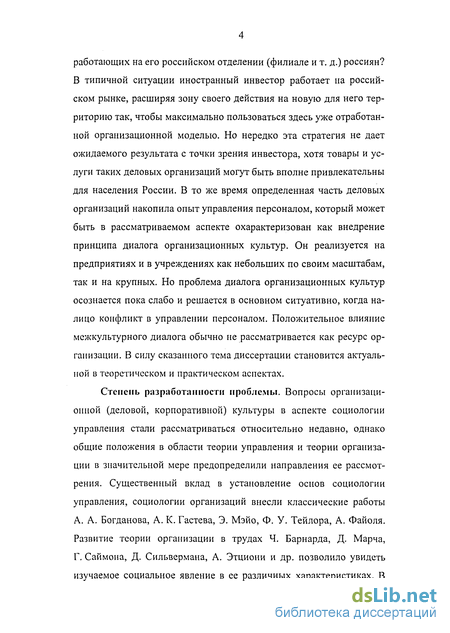 4

работающих на его российском отделении (филиале и т. д.) россиян? В типичной ситуации иностранный инвестор работает на российском рынке, расширяя зону своего действия на новую для него территорию так, чтобы максимально пользоваться здесь уже отработанной организационной моделью. Но нередко эта стратегия не дает ожидаемого результата с точки зрения инвестора, хотя товары и услуги таких деловых организаций могут быть вполне привлекательны для населения России. В то же время определенная часть деловых организаций накопила опыт управления персоналом, который может быть в рассматриваемом аспекте охарактеризован как внедрение принципа диалога организационных культур. Он реализуется на предприятиях и в учреждениях как небольших по своим масштабам, так и на крупных. Но проблема диалога организационных культур осознается пока слабо и решается в основном ситуативно, когда налицо конфликт в управлении персоналом. Положительное влияние межкультурного диалога обычно не рассматривается как ресурс организации. В силу сказанного тема диссертации становится актуальной в теоретическом и практическом аспектах.

Степень разработанности проблемы. Вопросы организационной (деловой, корпоративной) культуры в аспекте социологии управления стали рассматриваться относительно недавно, однако общие положения в области теории управления и теории организации в значительной мере предопределили направления ее рассмотрения. Существенный вклад в установление основ социологии управления, социологии организаций внесли классические работы А. А. Богданова, А. К. Гастева, Э. Мэйо, Ф. У. Тейлора, А. Файоля. Развитие теории организации в трудах Ч. Барнарда, Д. Марча, Г. Саймона, Д. Сильвермана, А. Этциони и др. позволило увидеть изучаемое социальное явление в ее различных характеристиках. В

dsLib.net
библиотека диссертаций